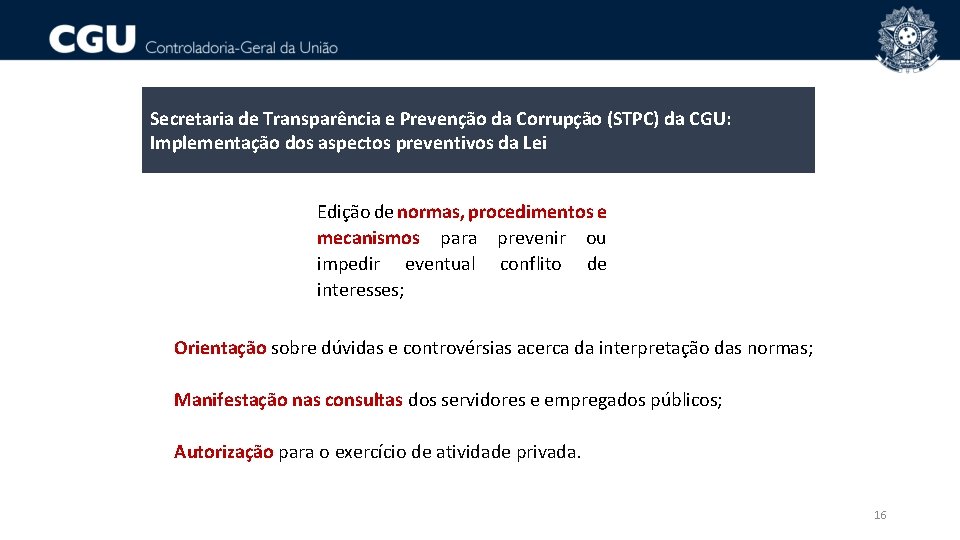 CGU Controladoria-Geral da União

Secretaria de Transparência e Prevenção da Corrupção (STPC) da CGU: Implementação dos aspectos preventivos da Lei

Edição de normas, procedimentos e mecanismos para prevenir ou impedir eventual conflito de interesses;

Orientação sobre dúvidas e controvérsias acerca da interpretação das normas;

Manifestação nas consultas dos servidores e empregados públicos;

Autorização para o exercício de atividade privada.

16